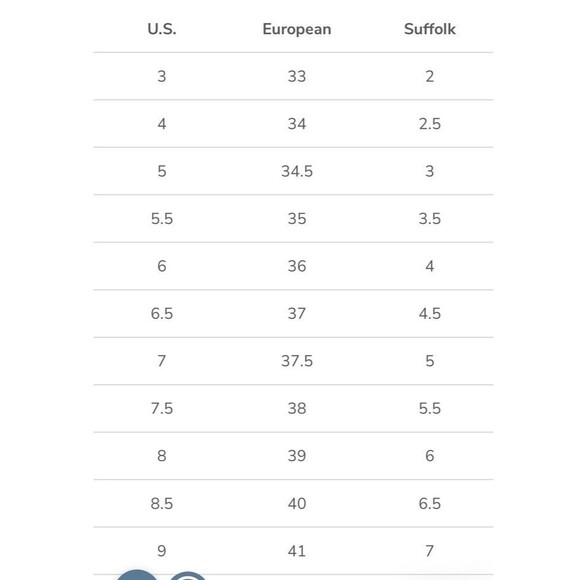 | U.S. | European | Suffolk |
|---|---|---|
| 3 | 33 | 2 |
| 4 | 34 | 2.5 |
| 5 | 34.5 | 3 |
| 5.5 | 35 | 3.5 |
| 6 | 36 | 4 |
| 6.5 | 37 | 4.5 |
| 7 | 37.5 | 5 |
| 7.5 | 38 | 5.5 |
| 8 | 39 | 6 |
| 8.5 | 40 | 6.5 |
| 9 | 41 | 7 |